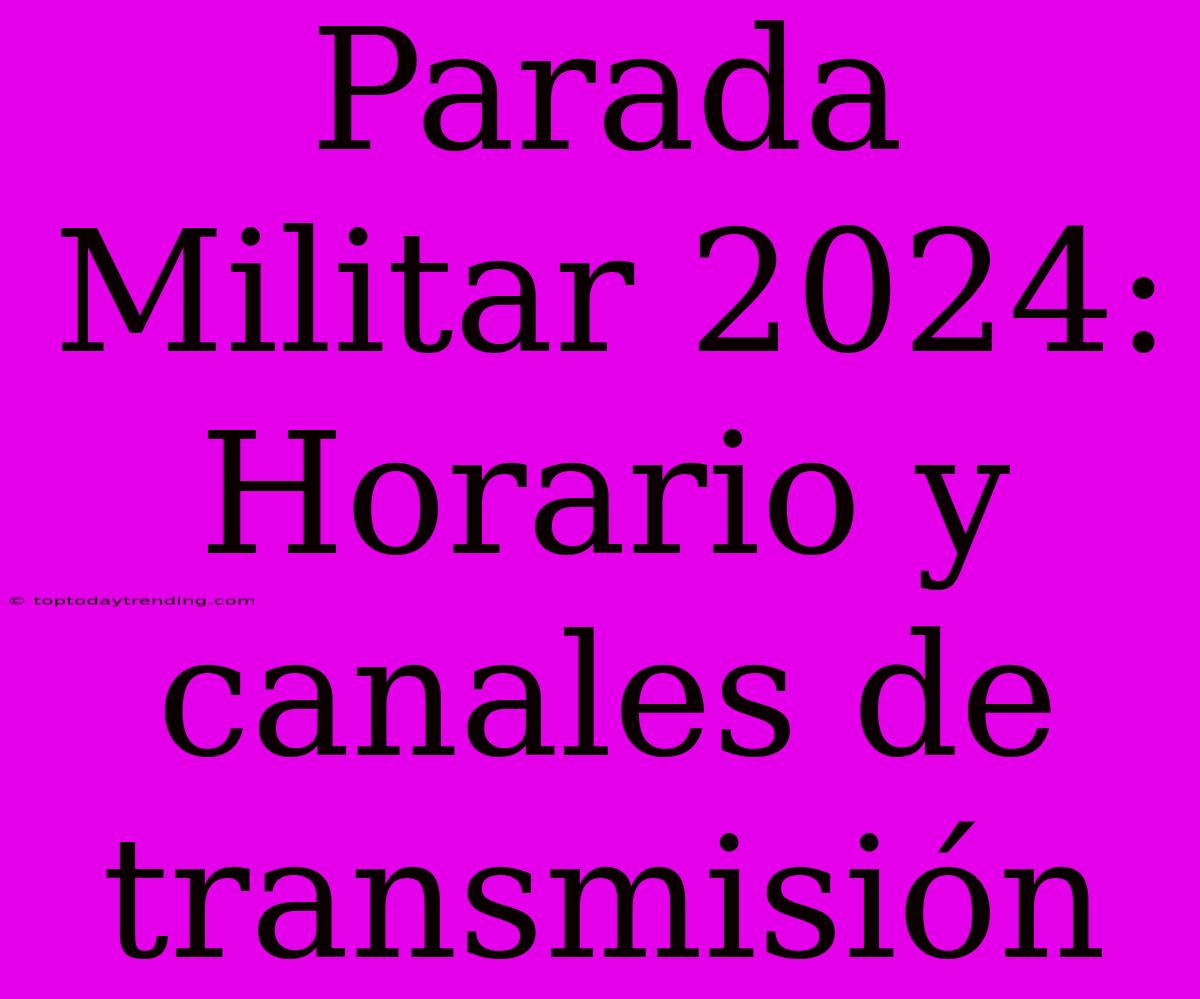 Parada Militar 2024: Horario y canales de transmisión

© toptodaytrending.com